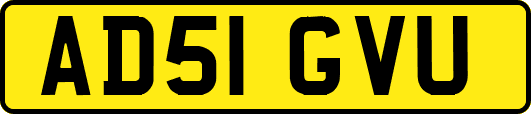 AD51 GVU